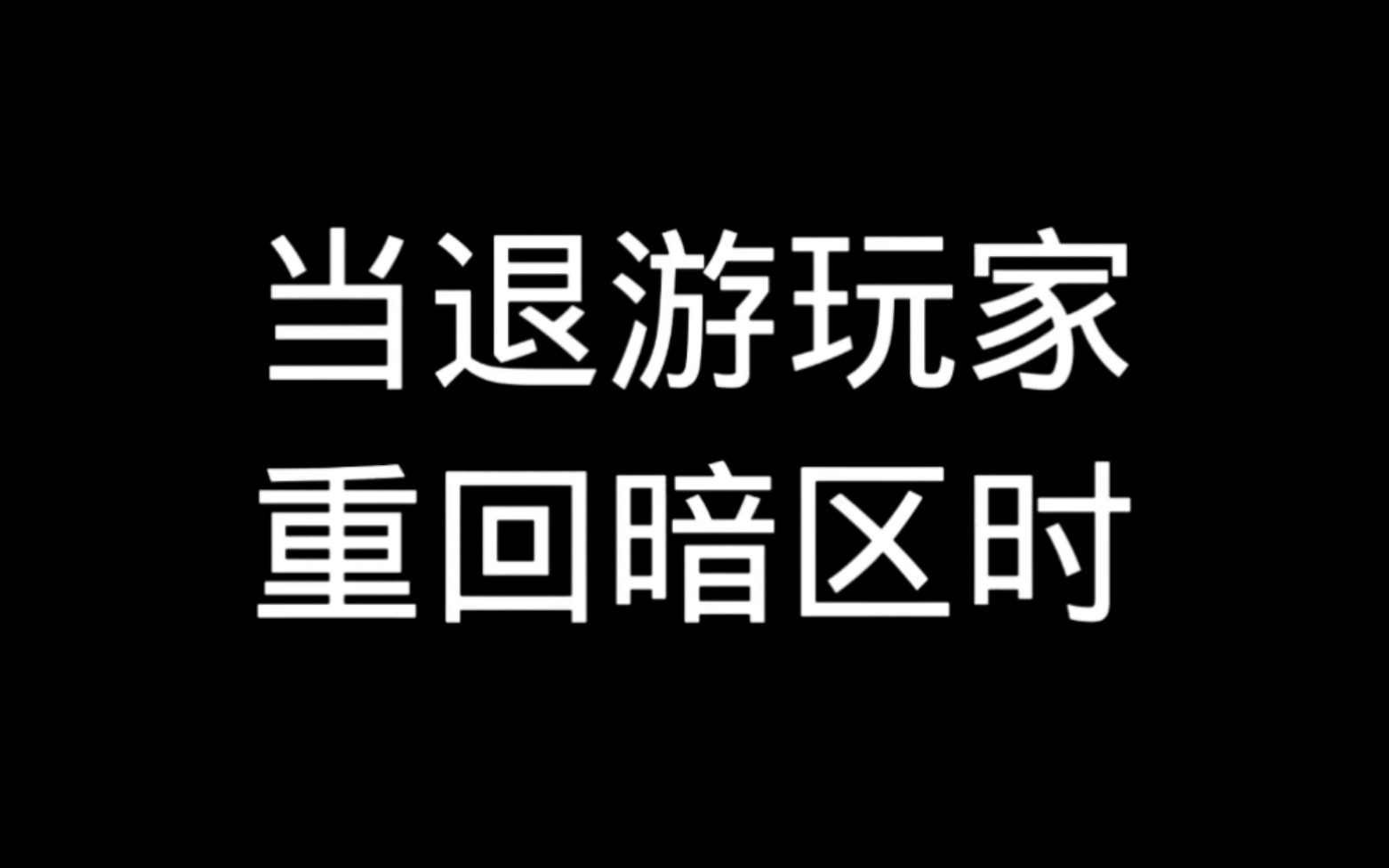 当退游玩家
重回暗区时